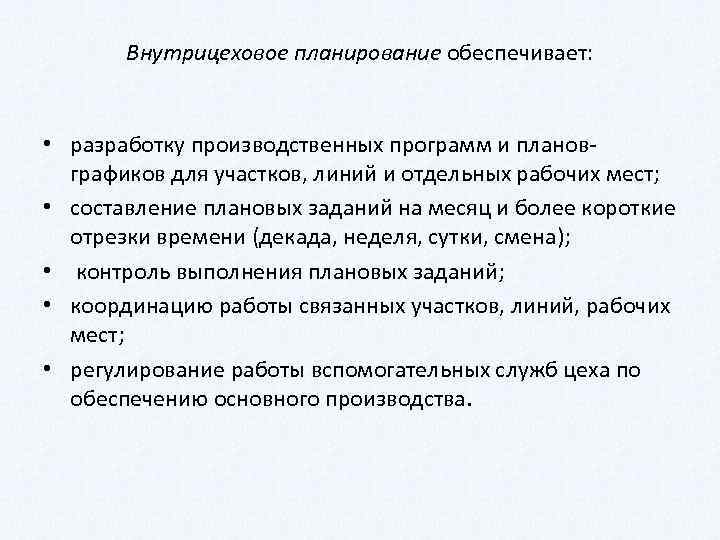 Внутрицеховое планирование обеспечивает:

• разработку производственных программ и планов-графиков для участков, линий и отдельных рабочих мест;
• составление плановых заданий на месяц и более короткие отрезки времени (декада, неделя, сутки, смена);
• контроль выполнения плановых заданий;
• координацию работы связанных участков, линий, рабочих мест;
• регулирование работы вспомогательных служб цеха по обеспечению основного производства.